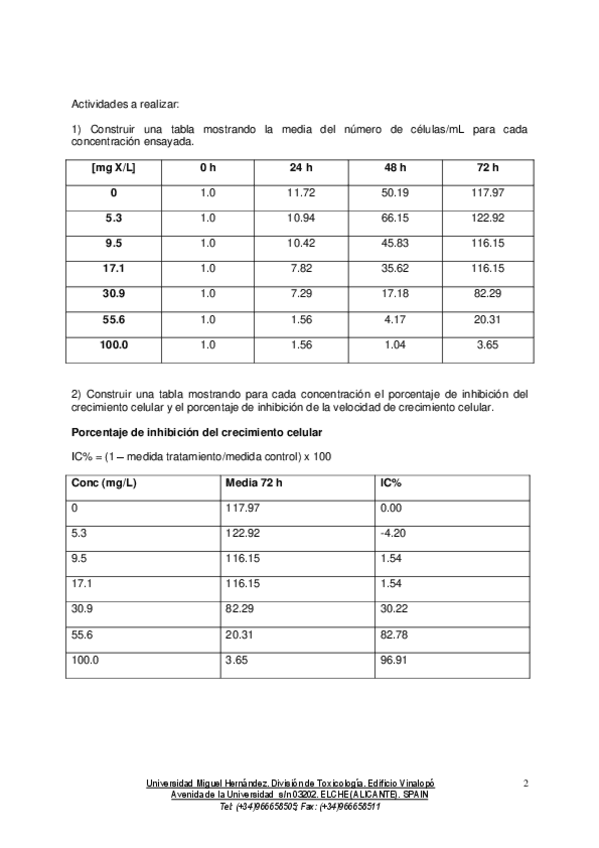 Actividades a realizar:

1) Construir una tabla mostrando la media del número de células/mL para cada concentración ensayada.

| [mg X/L] | 0 h | 24 h | 48 h | 72 h |
|---|---|---|---|---|
| 0 | 1.0 | 11.72 | 50.19 | 117.97 |
| 5.3 | 1.0 | 10.94 | 66.15 | 122.92 |
| 9.5 | 1.0 | 10.42 | 45.83 | 116.15 |
| 17.1 | 1.0 | 7.82 | 35.62 | 116.15 |
| 30.9 | 1.0 | 7.29 | 17.18 | 82.29 |
| 55.6 | 1.0 | 1.56 | 4.17 | 20.31 |
| 100.0 | 1.0 | 1.56 | 1.04 | 3.65 |

2) Construir una tabla mostrando para cada concentración el porcentaje de inhibición del crecimiento celular y el porcentaje de inhibición de la velocidad de crecimiento celular.

Porcentaje de inhibición del crecimiento celular

IC% = (1 – medida tratamiento/medida control) x 100

| Conc (mg/L) | Media 72 h | IC% |
|---|---|---|
| 0 | 117.97 | 0.00 |
| 5.3 | 122.92 | -4.20 |
| 9.5 | 116.15 | 1.54 |
| 17.1 | 116.15 | 1.54 |
| 30.9 | 82.29 | 30.22 |
| 55.6 | 20.31 | 82.78 |
| 100.0 | 3.65 | 96.91 |

Universidad Miguel Hernández, División de Toxicología, Edificio Vinalopó
Avenida de la Universidad s/n 03202, ELCHE (ALICANTE), SPAIN
Tel: (+34)966658505; Fax: (+34)966658511

2